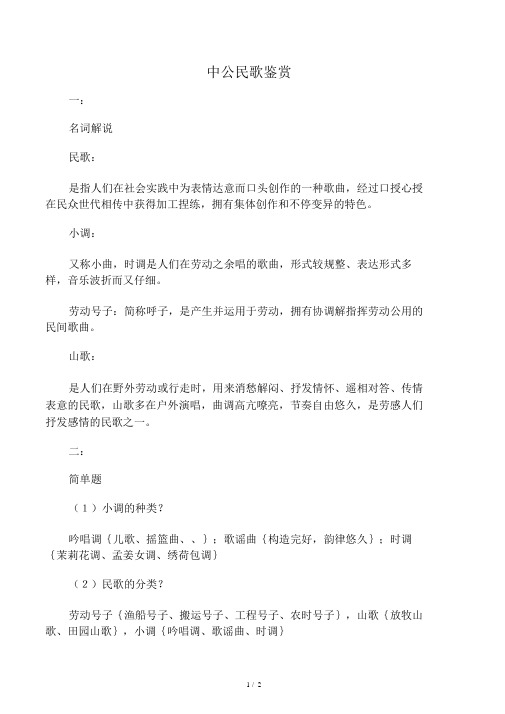 中公民歌鉴赏

一：

名词解说

民歌：

是指人们在社会实践中为表情达意而口头创作的一种歌曲，经过口授心授在民众世代相传中获得加工捏练，拥有集体创作和不停变异的特色。

小调：

又称小曲，时调是人们在劳动之余唱的歌曲，形式较规整、表达形式多样，音乐波折而又仔细。

劳动号子：简称呼子，是产生并运用于劳动，拥有协调解指挥劳动公用的民间歌曲。

山歌：

是人们在野外劳动或行走时，用来消愁解闷、抒发情怀、遥相对答、传情表意的民歌，山歌多在户外演唱，曲调高亢嘹亮，节奏自由悠久，是劳感人们抒发感情的民歌之一。

二：

简单题

（1）小调的种类？

吟唱调｛儿歌、摇篮曲、、｝；歌谣曲｛构造完好，韵律悠久｝；时调｛茉莉花调、孟姜女调、绣荷包调｝

（2）民歌的分类？

劳动号子｛渔船号子、搬运号子、工程号子、农时号子｝，山歌｛放牧山歌、田园山歌｝，小调｛吟唱调、歌谣曲、时调｝

1 / 2